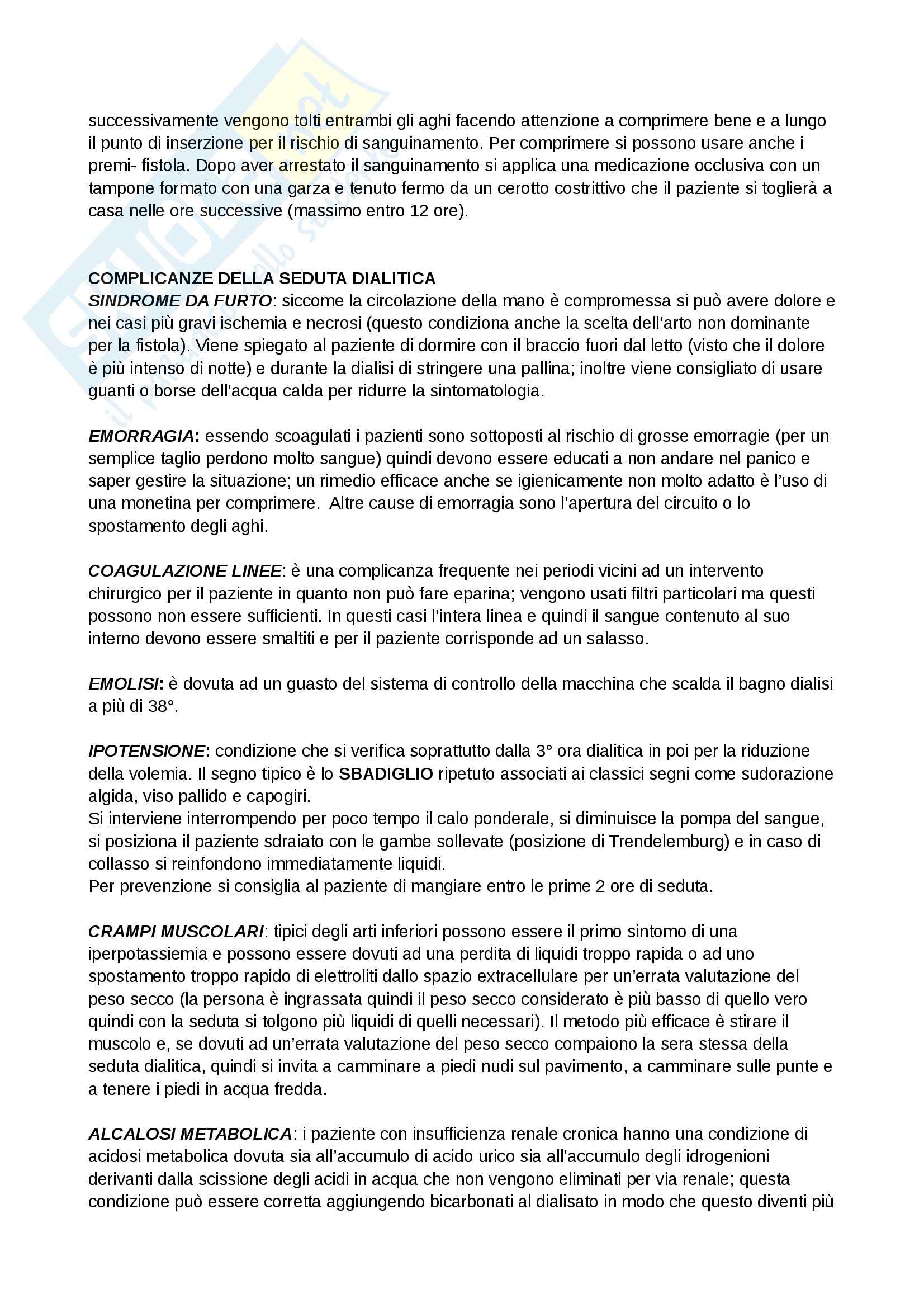 successivamente vengono tolti entrambi gli aghi facendo attenzione a comprimere bene e a lungo il punto di inserzione per il rischio di sanguinamento. Per comprimere si possono usare anche i premi- fistola. Dopo aver arrestato il sanguinamento si applica una medicazione occlusiva con un tampone formato con una garza e tenuto fermo da un cerotto costrittivo che il paziente si toglierà a casa nelle ore successive (massimo entro 12 ore).

COMPLICANZE DELLA SEDUTA DIALITICA
SINDROME DA FURTO: siccome la circolazione della mano è compromessa si può avere dolore e nei casi più gravi ischemia e necrosi (questo condiziona anche la scelta dell'arto non dominante per la fistola). Viene spiegato al paziente di dormire con il braccio fuori dal letto (visto che il dolore è più intenso di notte) e durante la dialisi di stringere una pallina; inoltre viene consigliato di usare guanti o borse dell'acqua calda per ridurre la sintomatologia.

EMORRAGIA: essendo scoagulati i pazienti sono sottoposti al rischio di grosse emorragie (per un semplice taglio perdono molto sangue) quindi devono essere educati a non andare nel panico e saper gestire la situazione; un rimedio efficace anche se igienicamente non molto adatto è l'uso di una monetina per comprimere. Altre cause di emorragia sono l'apertura del circuito o lo spostamento degli aghi.

COAGULAZIONE LINEE: è una complicanza frequente nei periodi vicini ad un intervento chirurgico per il paziente in quanto non può fare eparina; vengono usati filtri particolari ma questi possono non essere sufficienti. In questi casi l'intera linea e quindi il sangue contenuto al suo interno devono essere smaltiti e per il paziente corrisponde ad un salasso.

EMOLISI: è dovuta ad un guasto del sistema di controllo della macchina che scalda il bagno dialisi a più di 38°.

IPOTENSIONE: condizione che si verifica soprattutto dalla 3° ora dialitica in poi per la riduzione della volemia. Il segno tipico è lo SBADIGLIO ripetuto associati ai classici segni come sudorazione algida, viso pallido e capogiri.
Si interviene interrompendo per poco tempo il calo ponderale, si diminuisce la pompa del sangue, si posiziona il paziente sdraiato con le gambe sollevate (posizione di Trendelemburg) e in caso di collasso si reinfondono immediatamente liquidi.
Per prevenzione si consiglia al paziente di mangiare entro le prime 2 ore di seduta.

CRAMPI MUSCOLARI: tipici degli arti inferiori possono essere il primo sintomo di una iperpotassiemia e possono essere dovuti ad una perdita di liquidi troppo rapida o ad uno spostamento troppo rapido di elettroliti dallo spazio extracellulare per un'errata valutazione del peso secco (la persona è ingrassata quindi il peso secco considerato è più basso di quello vero quindi con la seduta si tolgono più liquidi di quelli necessari). Il metodo più efficace è stirare il muscolo e, se dovuti ad un'errata valutazione del peso secco compaiono la sera stessa della seduta dialitica, quindi si invita a camminare a piedi nudi sul pavimento, a camminare sulle punte e a tenere i piedi in acqua fredda.

ALCALOSI METABOLICA: i paziente con insufficienza renale cronica hanno una condizione di acidosi metabolica dovuta sia all'accumulo di acido urico sia all'accumulo degli idrogenioni derivanti dalla scissione degli acidi in acqua che non vengono eliminati per via renale; questa condizione può essere corretta aggiungendo bicarbonati al dialisato in modo che questo diventi più